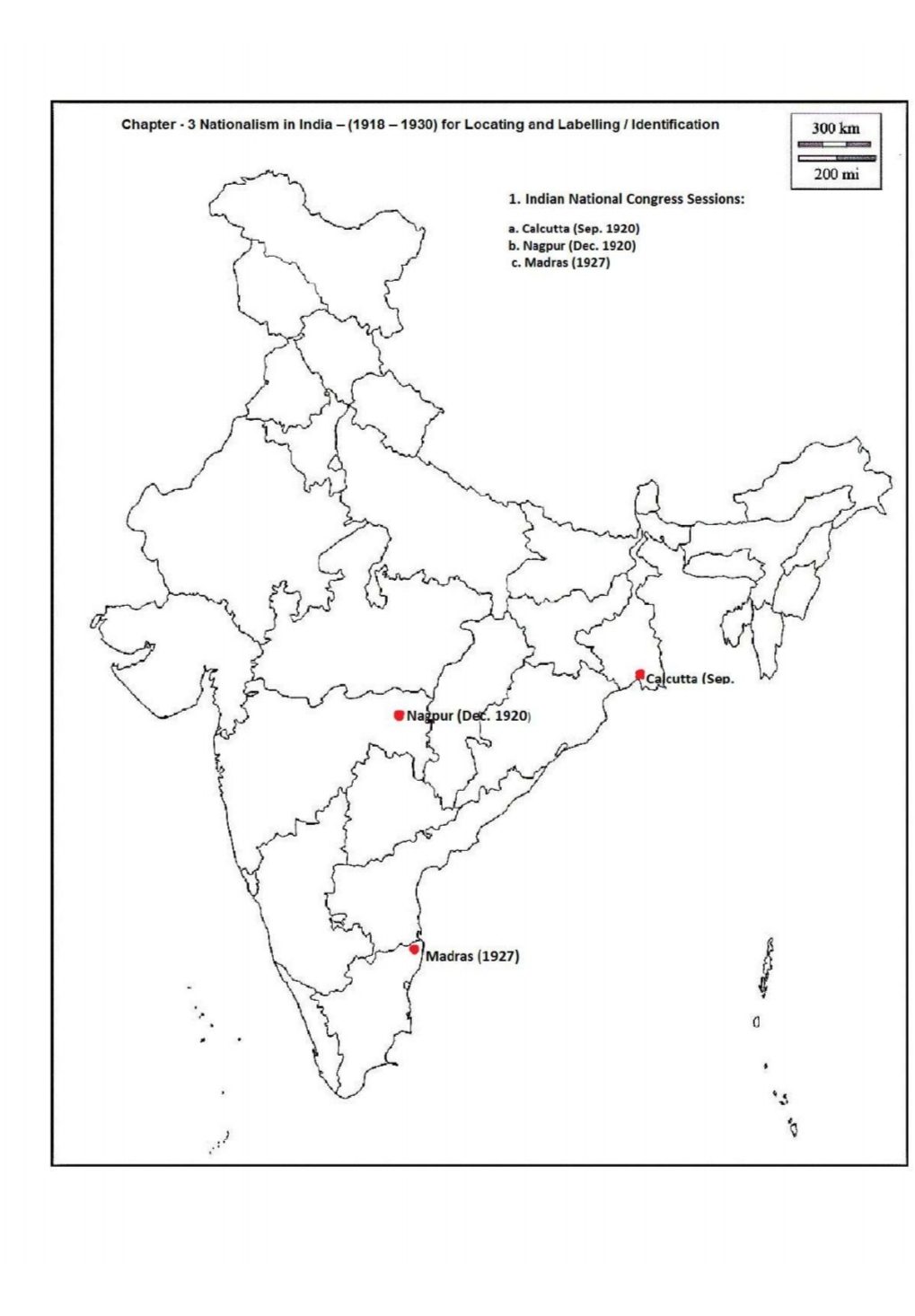 Chapter - 3 Nationalism in India – (1918 – 1930) for Locating and Labelling / Identification

300 km

200 mi

1. Indian National Congress Sessions:

a. Calcutta (Sep. 1920)
b. Nagpur (Dec. 1920)
c. Madras (1927)

Calcutta (Sep.

Nagpur (Dec. 1920)

Madras (1927)